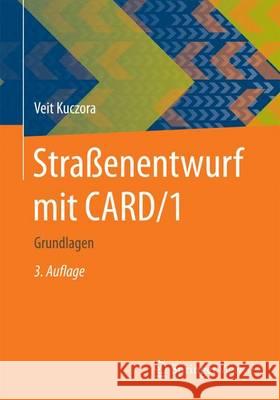 Veit Kuczora

Straßenentwurf mit CARD/1

Grundlagen

3. Auflage

Kraina Książek